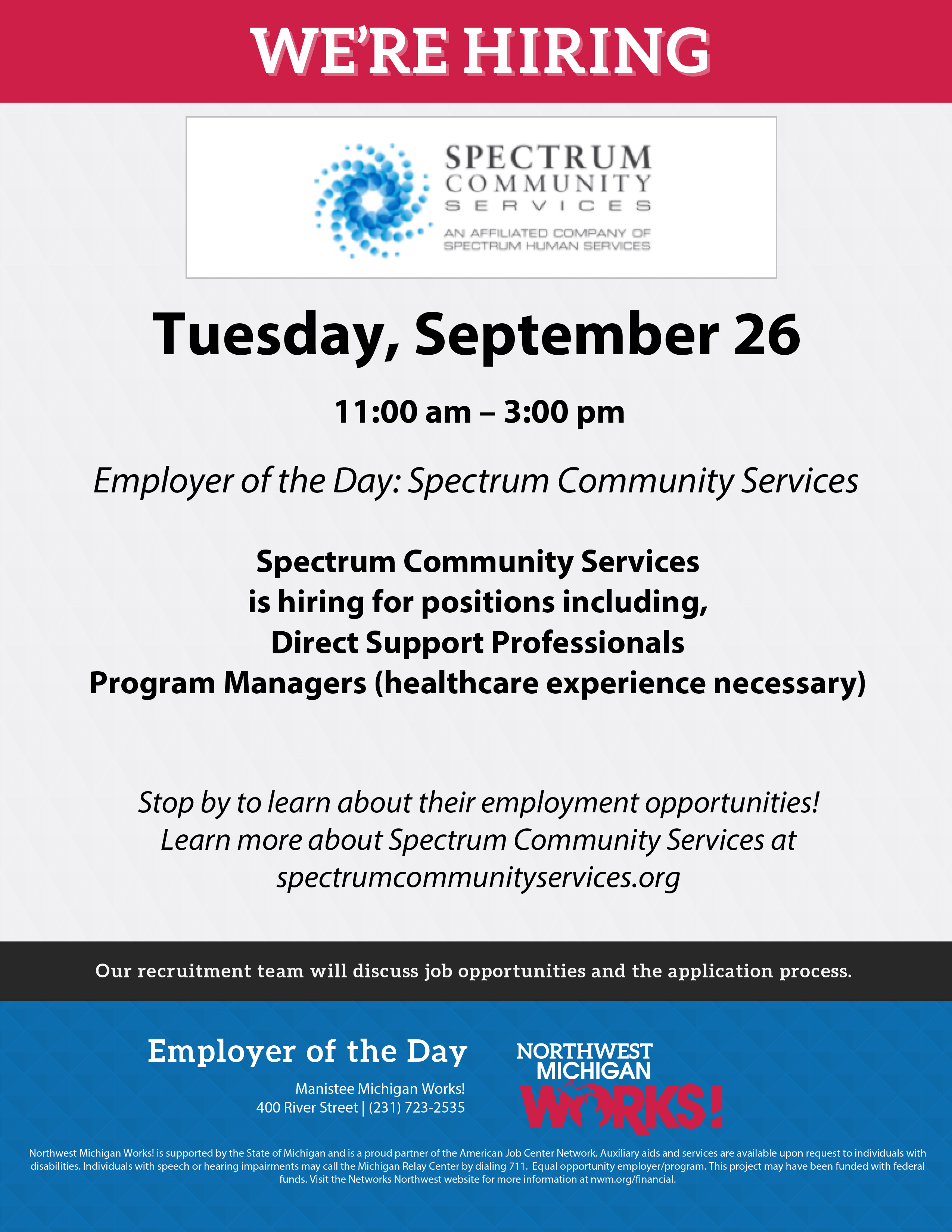 WE'RE HIRING

SPECTRUM
COMMUNITY
SERVICES
AN AFFILIATED COMPANY OF
SPECTRUM HUMAN SERVICES

Tuesday, September 26

11:00 am – 3:00 pm

Employer of the Day: Spectrum Community Services

Spectrum Community Services
is hiring for positions including,
Direct Support Professionals
Program Managers (healthcare experience necessary)

Stop by to learn about their employment opportunities!
Learn more about Spectrum Community Services at
spectrumcommunityservices.org

Our recruitment team will discuss job opportunities and the application process.

Employer of the Day

Manistee Michigan Works!
400 River Street | (231) 723-2535

NORTHWEST
MICHIGAN
WORKS!

Northwest Michigan Works! is supported by the State of Michigan and is a proud partner of the American Job Center Network. Auxiliary aids and services are available upon request to individuals with disabilities. Individuals with speech or hearing impairments may call the Michigan Relay Center by dialing 711. Equal opportunity employer/program. This project may have been funded with federal funds. Visit the Networks Northwest website for more information at nwm.org/financial.